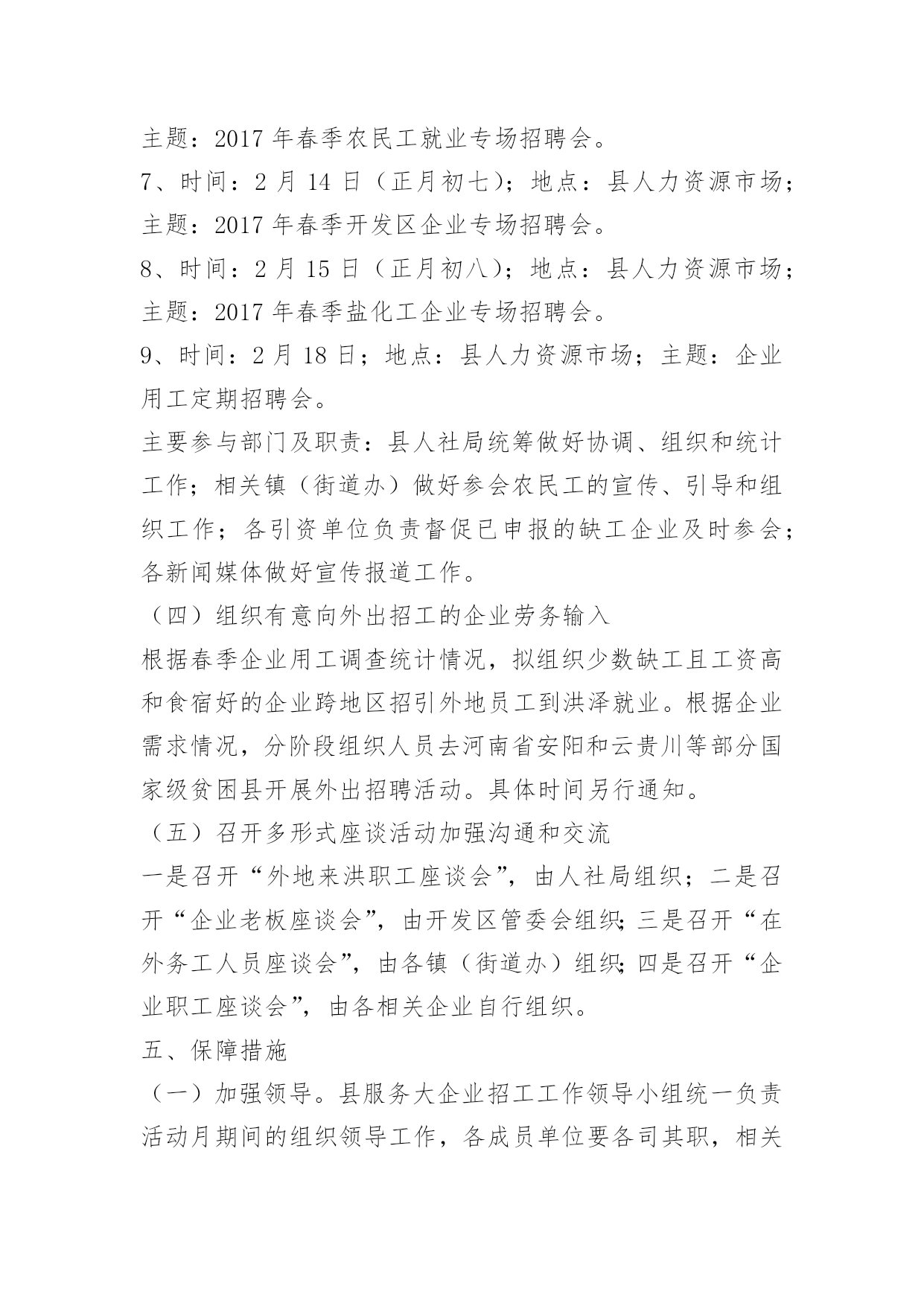 主题：2017 年春季农民工就业专场招聘会。

7、时间：2 月 14 日（正月初七）；地点：县人力资源市场；主题：2017 年春季开发区企业专场招聘会。

8、时间：2 月 15 日（正月初八）；地点：县人力资源市场；主题：2017 年春季盐化工企业专场招聘会。

9、时间：2 月 18 日；地点：县人力资源市场；主题：企业用工定期招聘会。

主要参与部门及职责：县人社局统筹做好协调、组织和统计工作；相关镇（街道办）做好参会农民工的宣传、引导和组织工作；各引资单位负责督促已申报的缺工企业及时参会；各新闻媒体做好宣传报道工作。

（四）组织有意向外出招工的企业劳务输入

根据春季企业用工调查统计情况，拟组织少数缺工且工资高和食宿好的企业跨地区招引外地员工到洪泽就业。根据企业需求情况，分阶段组织人员去河南省安阳和云贵川等部分国家级贫困县开展外出招聘活动。具体时间另行通知。

（五）召开多形式座谈活动加强沟通和交流

一是召开“外地来洪职工座谈会”，由人社局组织；二是召开“企业老板座谈会”，由开发区管委会组织；三是召开“在外务工人员座谈会”，由各镇（街道办）组织；四是召开“企业职工座谈会”，由各相关企业自行组织。

五、保障措施

（一）加强领导。县服务大企业招工工作领导小组统一负责活动月期间的组织领导工作，各成员单位要各司其职，相关